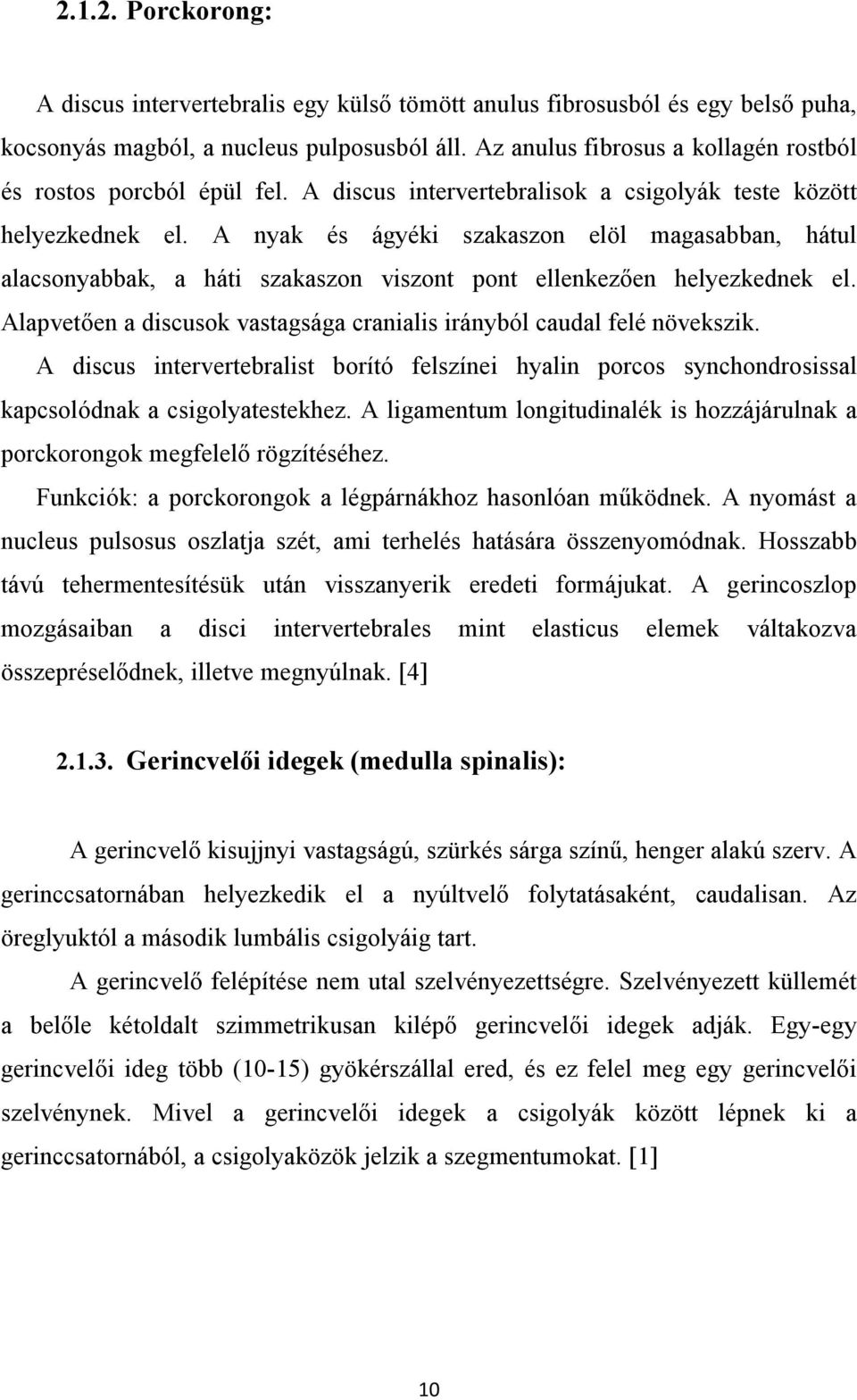 2.1.2. Porckorong:

A discus intervertebralis egy külső tömött anulus fibrosusból és egy belső puha, kocsonyás magból, a nucleus pulposusból áll. Az anulus fibrosus a kollagén rostból és rostos porcból épül fel. A discus intervertebralisok a csigolyák teste között helyezkednek el. A nyak és ágyéki szakaszon elöl magasabban, hátul alacsonyabbak, a háti szakaszon viszont pont ellenkezően helyezkednek el. Alapvetően a discusok vastagsága cranialis irányból caudal felé növekszik.

A discus intervertebralist borító felszínei hyalin porcos synchondrosissal kapcsolódnak a csigolyatestekhez. A ligamentum longitudinalék is hozzájárulnak a porckorongok megfelelő rögzítéséhez.

Funkciók: a porckorongok a légpárnákhoz hasonlóan működnek. A nyomást a nucleus pulsosus oszlatja szét, ami terhelés hatására összenyomódnak. Hosszabb távú tehermentesítésük után visszanyerik eredeti formájukat. A gerincoszlop mozgásaiban a disci intervertebrales mint elasticus elemek váltakozva összepréselődnek, illetve megnyúlnak. [4]

2.1.3. Gerincvelői idegek (medulla spinalis):

A gerincvelő kisujjnyi vastagságú, szürkés sárga színű, henger alakú szerv. A gerinccsatornában helyezkedik el a nyúltvelő folytatásaként, caudalisan. Az öreglyuktól a második lumbális csigolyáig tart.

A gerincvelő felépítése nem utal szelvényezettségre. Szelvényezett küllemét a belőle kétoldalt szimmetrikusan kilépő gerincvelői idegek adják. Egy-egy gerincvelői ideg több (10-15) gyökérszállal ered, és ez felel meg egy gerincvelői szelvénynek. Mivel a gerincvelői idegek a csigolyák között lépnek ki a gerinccsatornából, a csigolyaközök jelzik a szegmentumokat. [1]

10